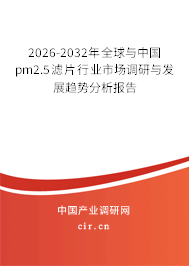 2026-2032年全球与中国pm2.5滤片行业市场调研与发展趋势分析报告

中国产业调研网

cir.cn